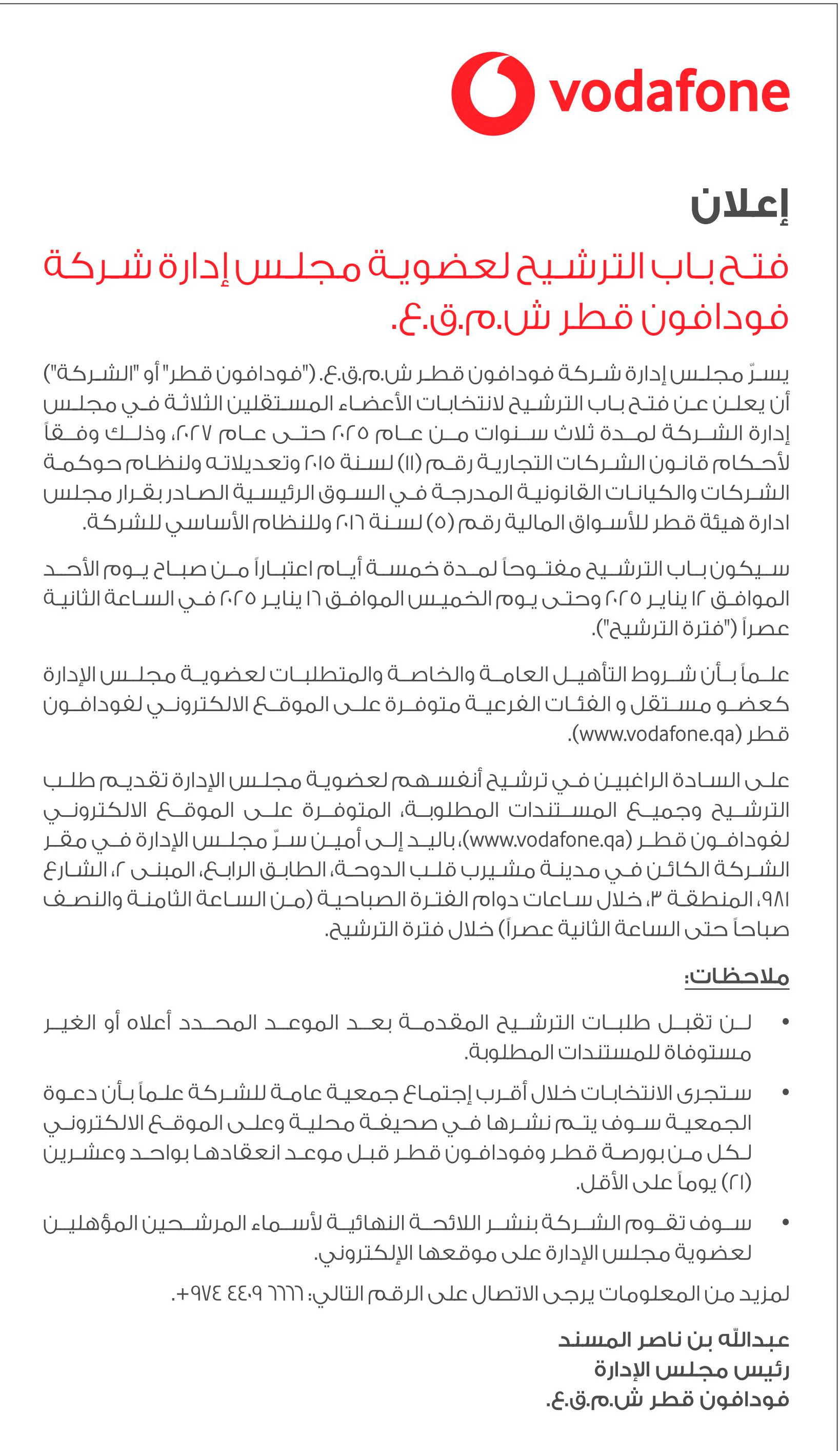 vodafone

إعلان

فتح باب الترشيح لعضوية مجلس إدارة شركة فودافون قطر ش.م.ق.ع.

يسرّ مجلس إدارة شركة فودافون قطر ش.م.ق.ع. ("فودافون قطر" أو "الشركة") أن يعلن عن فتح باب الترشيح لانتخابات الأعضاء المستقلين الثلاثة في مجلس إدارة الشركة لمدة ثلاث سنوات من عام ٢٠٢٥ حتى عام ٢٠٢٧، وذلك وفقاً لأحكام قانون الشركات التجارية رقم (١١) لسنة ٢٠١٥ وتعديلاته ولنظام حوكمة الشركات والكيانات القانونية المدرجة في السوق الرئيسية الصادر بقرار مجلس ادارة هيئة قطر للأسواق المالية رقم (٥) لسنة ٢٠١٦ وللنظام الأساسي للشركة.

سيكون باب الترشيح مفتوحاً لمدة خمسة أيام اعتباراً من صباح يوم الأحد الموافق ١٢ يناير ٢٠٢٥ وحتى يوم الخميس الموافق ١٦ يناير ٢٠٢٥ في الساعة الثانية عصراً ("فترة الترشيح").

علماً بأن شروط التأهيل العامة والخاصة والمتطلبات لعضوية مجلس الإدارة كعضو مستقل و الفئات الفرعية متوفرة على الموقع الالكتروني لفودافون قطر (www.vodafone.qa).

على السادة الراغبين في ترشيح أنفسهم لعضوية مجلس الإدارة تقديم طلب الترشيح وجميع المستندات المطلوبة، المتوفرة على الموقع الالكتروني لفودافون قطر (www.vodafone.qa)، باليد إلى أمين سرّ مجلس الإدارة في مقر الشركة الكائن في مدينة مشيرب قلب الدوحة، الطابق الرابع، المبنى ٢، الشارع ٩٨١، المنطقة ٣، خلال ساعات دوام الفترة الصباحية (من الساعة الثامنة والنصف صباحاً حتى الساعة الثانية عصراً) خلال فترة الترشيح.

ملاحظات:

• لن تقبل طلبات الترشيح المقدمة بعد الموعد المحدد أعلاه أو الغير مستوفاة للمستندات المطلوبة.

• ستجرى الانتخابات خلال أقرب إجتماع جمعية عامة للشركة علماً بأن دعوة الجمعية سوف يتم نشرها في صحيفة محلية وعلى الموقع الالكتروني لكل من بورصة قطر وفودافون قطر قبل موعد انعقادها بواحد وعشرين (٢١) يوماً على الأقل.

• سوف تقوم الشركة بنشر اللائحة النهائية لأسماء المرشحين المؤهلين لعضوية مجلس الإدارة على موقعها الإلكتروني.

لمزيد من المعلومات يرجى الاتصال على الرقم التالي: ٦٦٦٦ ٤٤٠٩ ٩٧٤+.

عبدالله بن ناصر المسند
رئيس مجلس الإدارة
فودافون قطر ش.م.ق.ع.